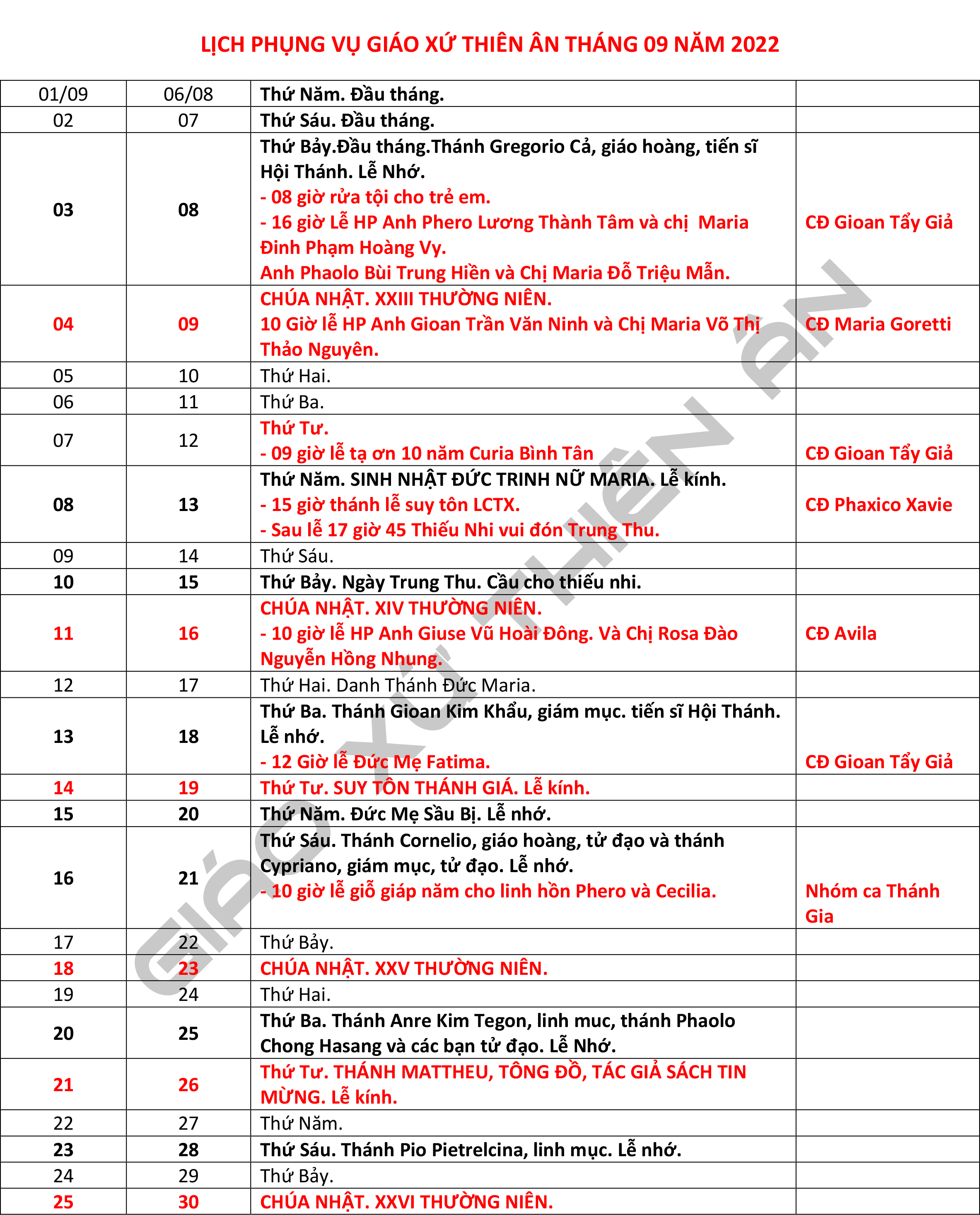 LỊCH PHỤNG VỤ GIÁO XỨ THIÊN ÂN THÁNG 09 NĂM 2022

| 01/09 | 06/08 | Thứ Năm. Đầu tháng. | |
|---|---|---|---|
| 02 | 07 | Thứ Sáu. Đầu tháng. | |
| 03 | 08 | Thứ Bảy.Đầu tháng.Thánh Gregorio Cả, giáo hoàng, tiến sĩ Hội Thánh. Lễ Nhớ. - 08 giờ rửa tội cho trẻ em. - 16 giờ Lễ HP Anh Phero Lương Thành Tâm và chị Maria Đinh Phạm Hoàng Vy. Anh Phaolo Bùi Trung Hiền và Chị Maria Đỗ Triệu Mẫn. | CĐ Gioan Tẩy Giả |
| 04 | 09 | CHÚA NHẬT. XXIII THƯỜNG NIÊN. 10 Giờ lễ HP Anh Gioan Trần Văn Ninh và Chị Maria Võ Thị Thảo Nguyên. | CĐ Maria Goretti |
| 05 | 10 | Thứ Hai. | |
| 06 | 11 | Thứ Ba. | |
| 07 | 12 | Thứ Tư. - 09 giờ lễ tạ ơn 10 năm Curia Bình Tân | CĐ Gioan Tẩy Giả |
| 08 | 13 | Thứ Năm. SINH NHẬT ĐỨC TRINH NỮ MARIA. Lễ kính. - 15 giờ thánh lễ suy tôn LCTX. - Sau lễ 17 giờ 45 Thiếu Nhi vui đón Trung Thu. | CĐ Phaxico Xavie |
| 09 | 14 | Thứ Sáu. | |
| 10 | 15 | Thứ Bảy. Ngày Trung Thu. Cầu cho thiếu nhi. | |
| 11 | 16 | CHÚA NHẬT. XIV THƯỜNG NIÊN. - 10 giờ lễ HP Anh Giuse Vũ Hoài Đông. Và Chị Rosa Đào Nguyễn Hồng Nhung. | CĐ Avila |
| 12 | 17 | Thứ Hai. Danh Thánh Đức Maria. | |
| 13 | 18 | Thứ Ba. Thánh Gioan Kim Khẩu, giám mục. tiến sĩ Hội Thánh. Lễ nhớ. - 12 Giờ lễ Đức Mẹ Fatima. | CĐ Gioan Tẩy Giả |
| 14 | 19 | Thứ Tư. SUY TÔN THÁNH GIÁ. Lễ kính. | |
| 15 | 20 | Thứ Năm. Đức Mẹ Sầu Bị. Lễ nhớ. | |
| 16 | 21 | Thứ Sáu. Thánh Cornelio, giáo hoàng, tử đạo và thánh Cypriano, giám mục, tử đạo. Lễ nhớ. - 10 giờ lễ giỗ giáp năm cho linh hồn Phero và Cecilia. | Nhóm ca Thánh Gia |
| 17 | 22 | Thứ Bảy. | |
| 18 | 23 | CHÚA NHẬT. XXV THƯỜNG NIÊN. | |
| 19 | 24 | Thứ Hai. | |
| 20 | 25 | Thứ Ba. Thánh Anre Kim Tegon, linh muc, thánh Phaolo Chong Hasang và các bạn tử đạo. Lễ Nhớ. | |
| 21 | 26 | Thứ Tư. THÁNH MATTHEU, TÔNG ĐỒ, TÁC GIẢ SÁCH TIN MỪNG. Lễ kính. | |
| 22 | 27 | Thứ Năm. | |
| 23 | 28 | Thứ Sáu. Thánh Pio Pietrelcina, linh mục. Lễ nhớ. | |
| 24 | 29 | Thứ Bảy. | |
| 25 | 30 | CHÚA NHẬT. XXVI THƯỜNG NIÊN. | |

GIÁO XỨ THIÊN ÂN